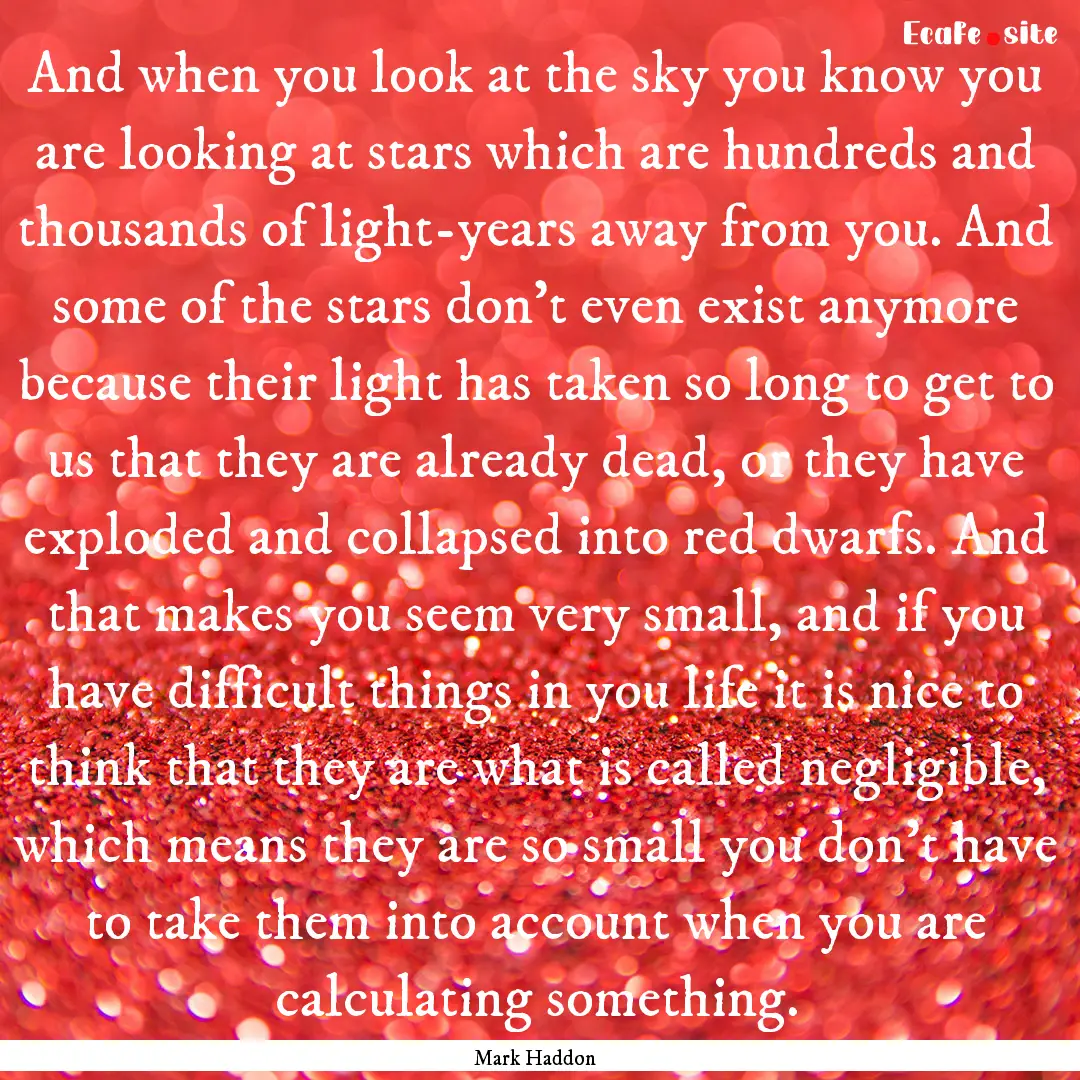 Ecafe.site

And when you look at the sky you know you are looking at stars which are hundreds and thousands of light-years away from you. And some of the stars don't even exist anymore because their light has taken so long to get to us that they are already dead, or they have exploded and collapsed into red dwarfs. And that makes you seem very small, and if you have difficult things in you life it is nice to think that they are what is called negligible, which means they are so small you don't have to take them into account when you are calculating something.

Mark Haddon